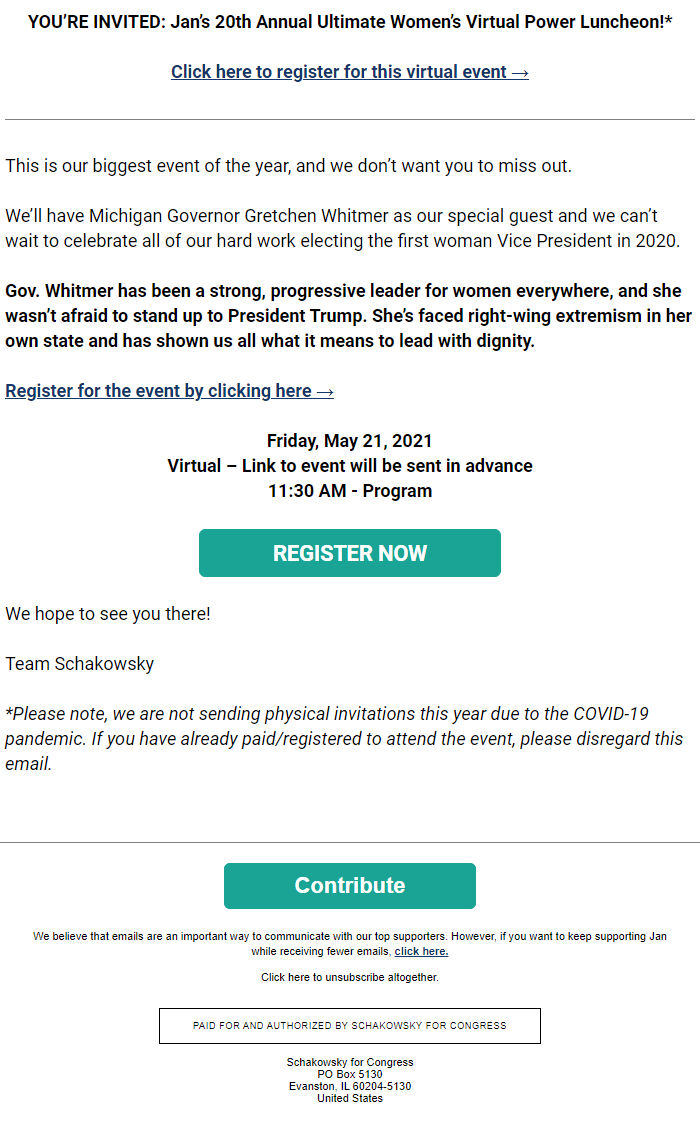 YOU'RE INVITED: Jan's 20th Annual Ultimate Women's Virtual Power Luncheon!*

Click here to register for this virtual event →

This is our biggest event of the year, and we don't want you to miss out.

We'll have Michigan Governor Gretchen Whitmer as our special guest and we can't wait to celebrate all of our hard work electing the first woman Vice President in 2020.

Gov. Whitmer has been a strong, progressive leader for women everywhere, and she wasn't afraid to stand up to President Trump. She's faced right-wing extremism in her own state and has shown us all what it means to lead with dignity.

Register for the event by clicking here →

Friday, May 21, 2021
Virtual – Link to event will be sent in advance
11:30 AM - Program

REGISTER NOW

We hope to see you there!

Team Schakowsky

*Please note, we are not sending physical invitations this year due to the COVID-19 pandemic. If you have already paid/registered to attend the event, please disregard this email.

Contribute

We believe that emails are an important way to communicate with our top supporters. However, if you want to keep supporting Jan while receiving fewer emails, click here.

Click here to unsubscribe altogether.

PAID FOR AND AUTHORIZED BY SCHAKOWSKY FOR CONGRESS

Schakowsky for Congress
PO Box 5130
Evanston, IL 60204-5130
United States